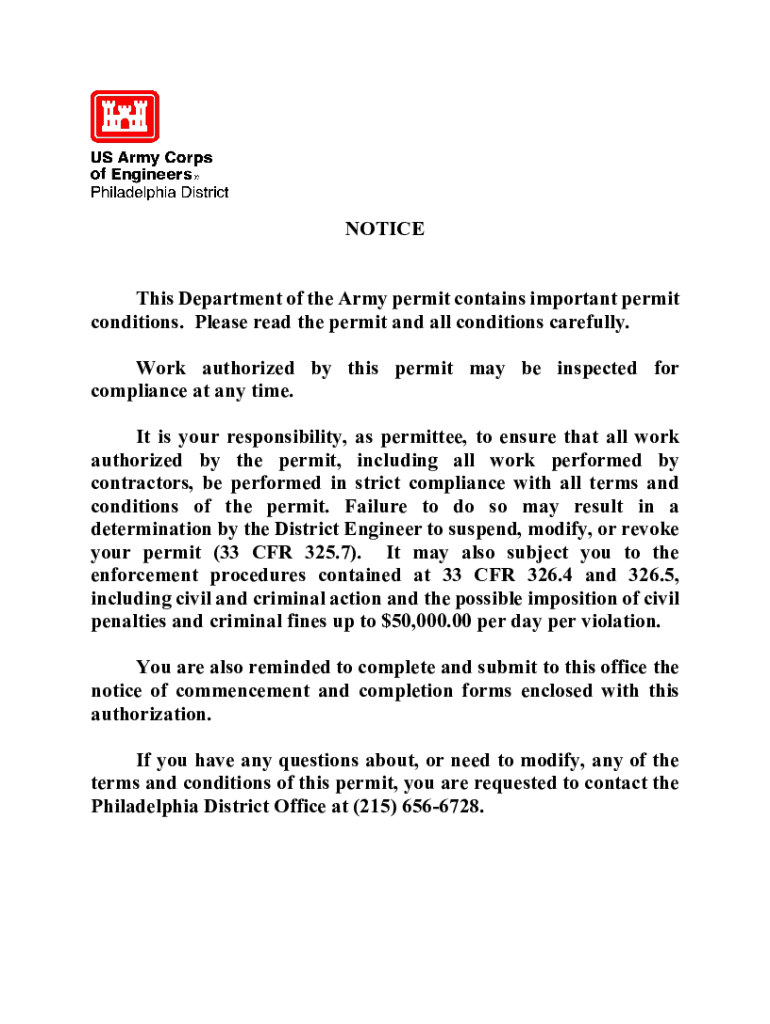 US Army Corps of Engineers®
Philadelphia District

NOTICE

This Department of the Army permit contains important permit conditions. Please read the permit and all conditions carefully.

Work authorized by this permit may be inspected for compliance at any time.

It is your responsibility, as permittee, to ensure that all work authorized by the permit, including all work performed by contractors, be performed in strict compliance with all terms and conditions of the permit. Failure to do so may result in a determination by the District Engineer to suspend, modify, or revoke your permit (33 CFR 325.7). It may also subject you to the enforcement procedures contained at 33 CFR 326.4 and 326.5, including civil and criminal action and the possible imposition of civil penalties and criminal fines up to $50,000.00 per day per violation.

You are also reminded to complete and submit to this office the notice of commencement and completion forms enclosed with this authorization.

If you have any questions about, or need to modify, any of the terms and conditions of this permit, you are requested to contact the Philadelphia District Office at (215) 656-6728.